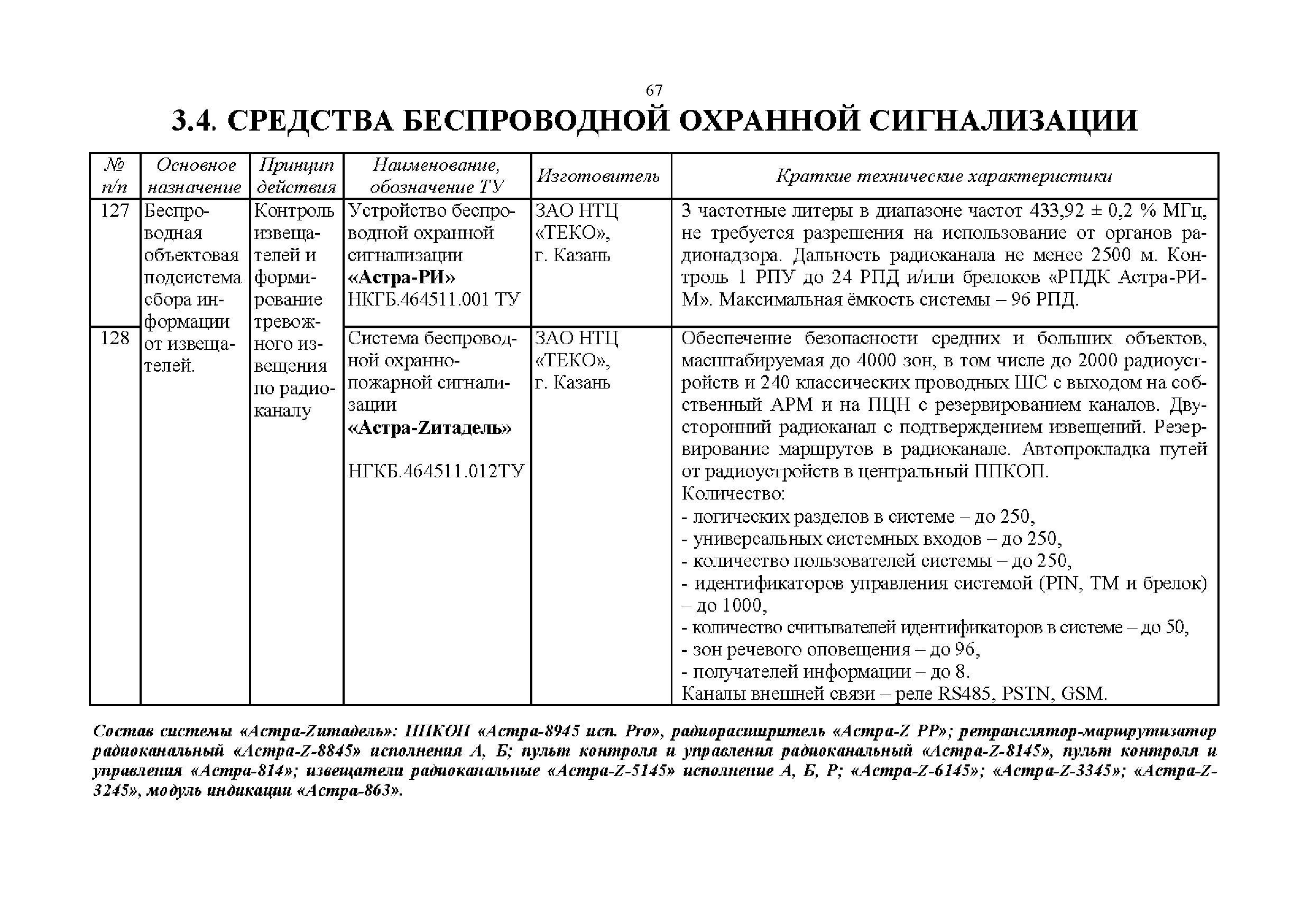 67

3.4. СРЕДСТВА БЕСПРОВОДНОЙ ОХРАННОЙ СИГНАЛИЗАЦИИ

| № п/п | Основное назначение | Принцип действия | Наименование, обозначение ТУ | Изготовитель | Краткие технические характеристики |
|---|---|---|---|---|---|
| 127 | Беспроводная объектовая подсистема сбора информации от извещателей. | Контроль извещателей и формирование тревожного извещения по радиоканалу | Устройство беспроводной охранной сигнализации «Астра-РИ» НКГБ.464511.001 ТУ | ЗАО НТЦ «ТЕКО», г. Казань | 3 частотные литеры в диапазоне частот 433,92 ± 0,2 % МГц, не требуется разрешения на использование от органов радионадзора. Дальность радиоканала не менее 2500 м. Контроль 1 РПУ до 24 РПД и/или брелоков «РПДК Астра-РИ-М». Максимальная ёмкость системы – 96 РПД. |
| 128 | | | Система беспроводной охранно-пожарной сигнализации «Астра-Zитадель» НГКБ.464511.012ТУ | ЗАО НТЦ «ТЕКО», г. Казань | Обеспечение безопасности средних и больших объектов, масштабируемая до 4000 зон, в том числе до 2000 радиоустройств и 240 классических проводных ШС с выходом на собственный АРМ и на ПЦН с резервированием каналов. Двусторонний радиоканал с подтверждением извещений. Резервирование маршрутов в радиоканале. Автопрокладка путей от радиоустройств в центральный ППКОП. Количество: - логических разделов в системе – до 250, - универсальных системных входов – до 250, - количество пользователей системы – до 250, - идентификаторов управления системой (PIN, TM и брелок) – до 1000, - количество считывателей идентификаторов в системе – до 50, - зон речевого оповещения – до 96, - получателей информации – до 8. Каналы внешней связи – реле RS485, PSTN, GSM. |

Состав системы «Астра-Zитадель»: ППКОП «Астра-8945 исп. Pro», радиорасширитель «Астра-Z РР»; ретранслятор-маршрутизатор радиоканальный «Астра-Z-8845» исполнения А, Б; пульт контроля и управления радиоканальный «Астра-Z-8145», пульт контроля и управления «Астра-814»; извещатели радиоканальные «Астра-Z-5145» исполнение А, Б, Р; «Астра-Z-6145»; «Астра-Z-3345»; «Астра-Z-3245», модуль индикации «Астра-863».